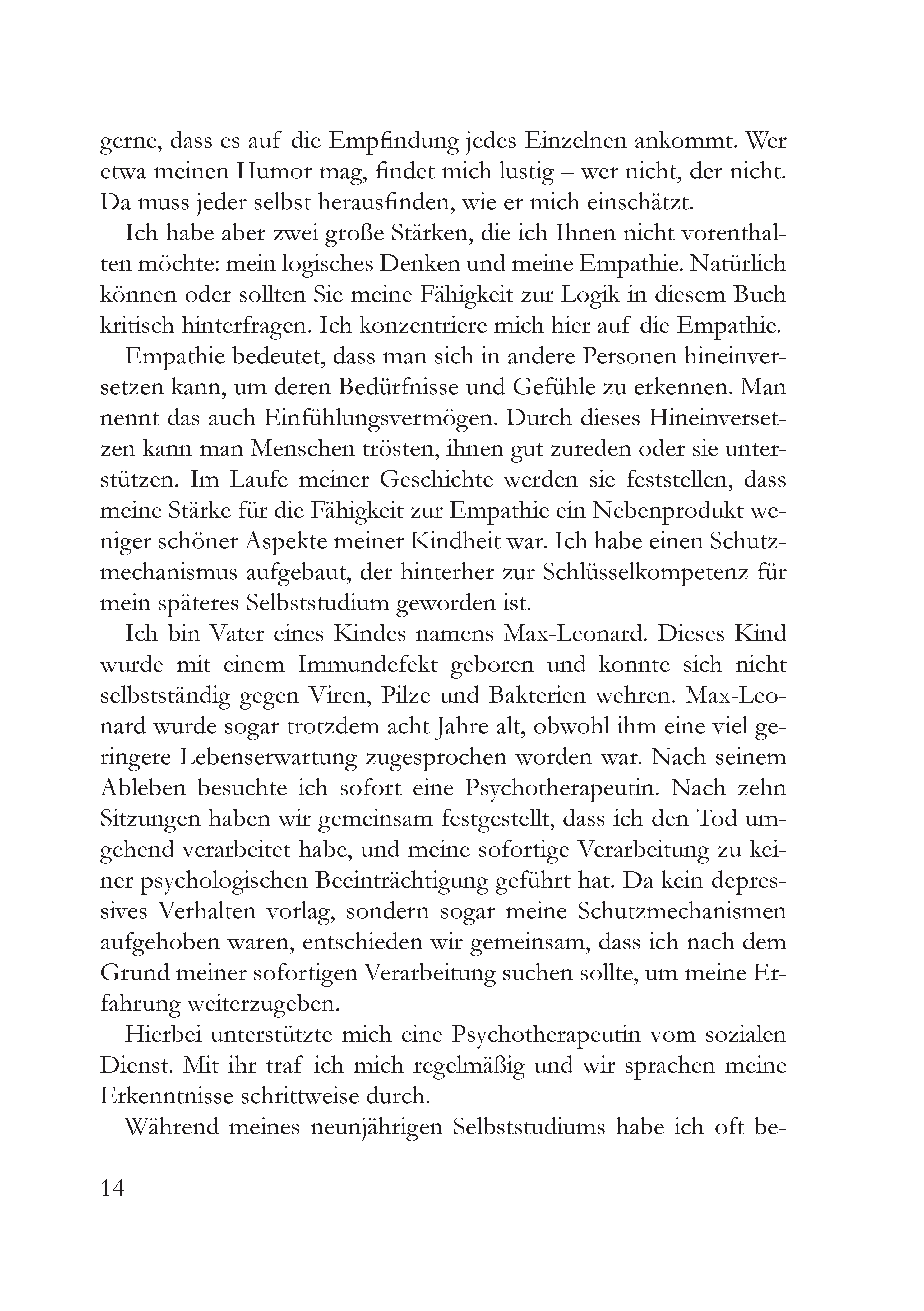 gerne, dass es auf die Empfindung jedes Einzelnen ankommt. Wer etwa meinen Humor mag, findet mich lustig – wer nicht, der nicht. Da muss jeder selbst herausfinden, wie er mich einschätzt.

Ich habe aber zwei große Stärken, die ich Ihnen nicht vorenthalten möchte: mein logisches Denken und meine Empathie. Natürlich können oder sollten Sie meine Fähigkeit zur Logik in diesem Buch kritisch hinterfragen. Ich konzentriere mich hier auf die Empathie.

Empathie bedeutet, dass man sich in andere Personen hineinversetzen kann, um deren Bedürfnisse und Gefühle zu erkennen. Man nennt das auch Einfühlungsvermögen. Durch dieses Hineinversetzen kann man Menschen trösten, ihnen gut zureden oder sie unterstützen. Im Laufe meiner Geschichte werden sie feststellen, dass meine Stärke für die Fähigkeit zur Empathie ein Nebenprodukt weniger schöner Aspekte meiner Kindheit war. Ich habe einen Schutzmechanismus aufgebaut, der hinterher zur Schlüsselkompetenz für mein späteres Selbststudium geworden ist.

Ich bin Vater eines Kindes namens Max-Leonard. Dieses Kind wurde mit einem Immundefekt geboren und konnte sich nicht selbstständig gegen Viren, Pilze und Bakterien wehren. Max-Leonard wurde sogar trotzdem acht Jahre alt, obwohl ihm eine viel geringere Lebenserwartung zugesprochen worden war. Nach seinem Ableben besuchte ich sofort eine Psychotherapeutin. Nach zehn Sitzungen haben wir gemeinsam festgestellt, dass ich den Tod umgehend verarbeitet habe, und meine sofortige Verarbeitung zu keiner psychologischen Beeinträchtigung geführt hat. Da kein depressives Verhalten vorlag, sondern sogar meine Schutzmechanismen aufgehoben waren, entschieden wir gemeinsam, dass ich nach dem Grund meiner sofortigen Verarbeitung suchen sollte, um meine Erfahrung weiterzugeben.

Hierbei unterstützte mich eine Psychotherapeutin vom sozialen Dienst. Mit ihr traf ich mich regelmäßig und wir sprachen meine Erkenntnisse schrittweise durch.

Während meines neunjährigen Selbststudiums habe ich oft be-

14